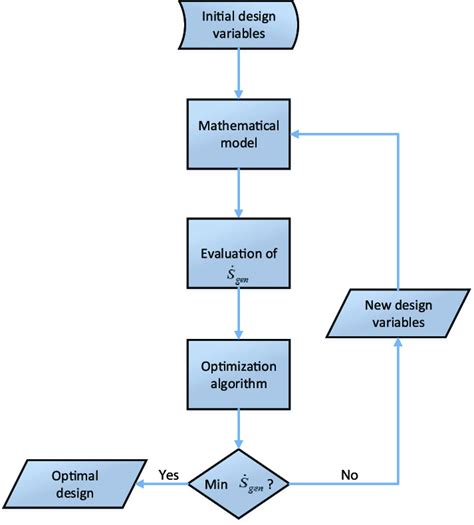 Initial design variables

Mathematical model

Evaluation of $\dot{S}_{gen}$

Optimization algorithm

Min $\dot{S}_{gen}$ ?

Yes

Optimal design

No

New design variables